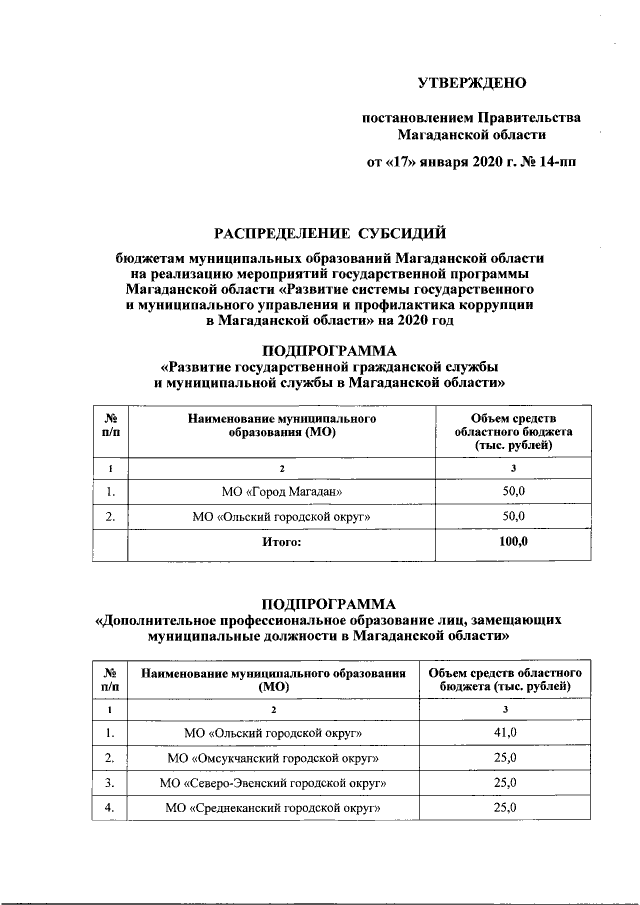 УТВЕРЖДЕНО

постановлением Правительства Магаданской области

от «17» января 2020 г. № 14-пп

РАСПРЕДЕЛЕНИЕ СУБСИДИЙ

бюджетам муниципальных образований Магаданской области на реализацию мероприятий государственной программы Магаданской области «Развитие системы государственного и муниципального управления и профилактика коррупции в Магаданской области» на 2020 год

ПОДПРОГРАММА
«Развитие государственной гражданской службы и муниципальной службы в Магаданской области»

| № п/п | Наименование муниципального образования (МО) | Объем средств областного бюджета (тыс. рублей) |
|---|---|---|
| 1 | 2 | 3 |
| 1. | МО «Город Магадан» | 50,0 |
| 2. | МО «Ольский городской округ» | 50,0 |
| | Итого: | 100,0 |

ПОДПРОГРАММА
«Дополнительное профессиональное образование лиц, замещающих муниципальные должности в Магаданской области»

| № п/п | Наименование муниципального образования (МО) | Объем средств областного бюджета (тыс. рублей) |
|---|---|---|
| 1 | 2 | 3 |
| 1. | МО «Ольский городской округ» | 41,0 |
| 2. | МО «Омсукчанский городской округ» | 25,0 |
| 3. | МО «Северо-Эвенский городской округ» | 25,0 |
| 4. | МО «Среднеканский городской округ» | 25,0 |